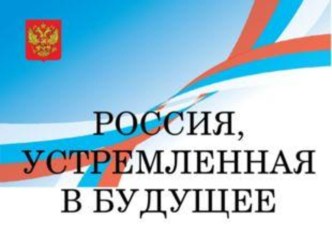 РОССИЯ,
УСТРЕМЛЕННАЯ
В БУДУЩЕЕ